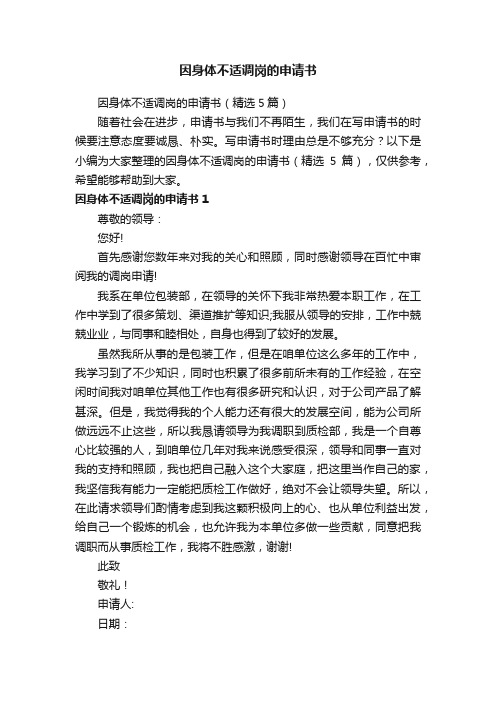 因身体不适调岗的申请书

因身体不适调岗的申请书（精选 5 篇）

随着社会在进步，申请书与我们不再陌生，我们在写申请书的时候要注意态度要诚恳、朴实。写申请书时理由总是不够充分？以下是小编为大家整理的因身体不适调岗的申请书（精选 5 篇），仅供参考，希望能够帮助到大家。

因身体不适调岗的申请书 1

尊敬的领导：

您好!

首先感谢您数年来对我的关心和照顾，同时感谢领导在百忙中审阅我的调岗申请!

我系在单位包装部，在领导的关怀下我非常热爱本职工作，在工作中学到了很多策划、渠道推扩等知识;我服从领导的安排，工作中兢兢业业，与同事和睦相处，自身也得到了较好的发展。

虽然我所从事的是包装工作，但是在咱单位这么多年的工作中，我学习到了不少知识，同时也积累了很多前所未有的工作经验，在空闲时间我对咱单位其他工作也有很多研究和认识，对于公司产品了解甚深。但是，我觉得我的个人能力还有很大的发展空间，能为公司所做远远不止这些，所以我恳请领导为我调职到质检部，我是一个自尊心比较强的人，到咱单位几年对我来说感受很深，领导和同事一直对我的支持和照顾，我也把自己融入这个大家庭，把这里当作自己的家，我坚信我有能力一定能把质检工作做好，绝对不会让领导失望。所以，在此请求领导们酌情考虑到我这颗积极向上的心、也从单位利益出发，给自己一个锻炼的机会，也允许我为本单位多做一些贡献，同意把我调职而从事质检工作，我将不胜感激，谢谢!

此致

敬礼！

申请人:

日期：